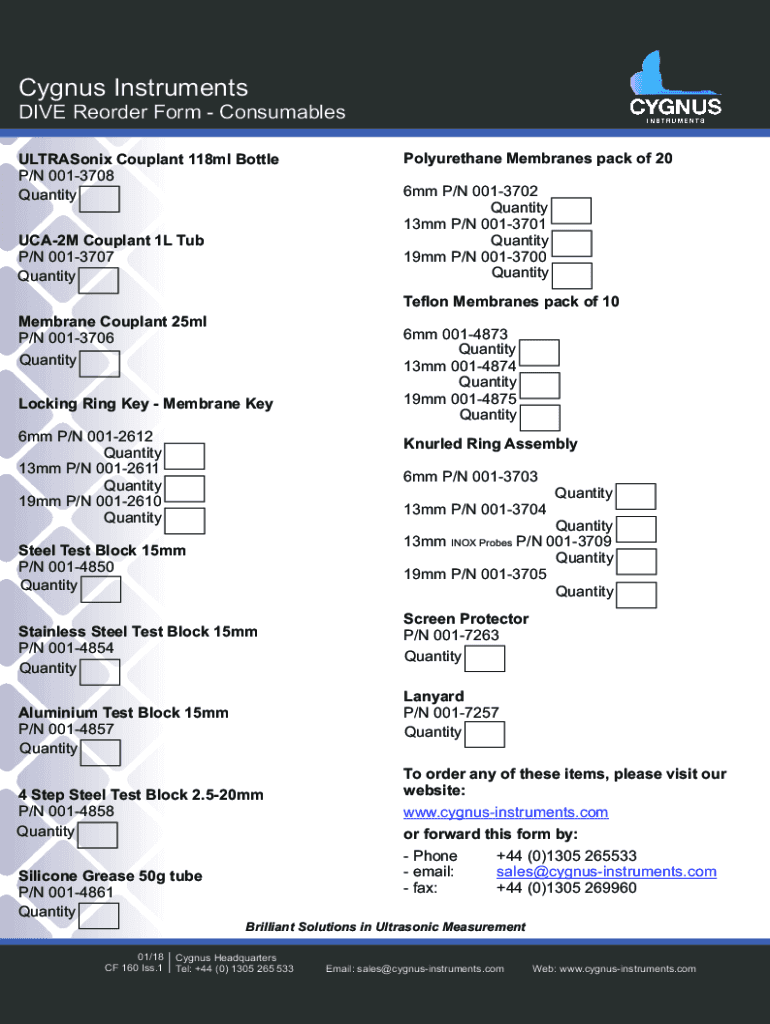 Cygnus Instruments
DIVE Reorder Form - Consumables

CYGNUS
INSTRUMENTS

ULTRASonix Couplant 118ml Bottle
P/N 001-3708
Quantity

UCA-2M Couplant 1L Tub
P/N 001-3707
Quantity

Membrane Couplant 25ml
P/N 001-3706
Quantity

Locking Ring Key - Membrane Key

6mm P/N 001-2612
Quantity
13mm P/N 001-2611
Quantity
19mm P/N 001-2610
Quantity

Steel Test Block 15mm
P/N 001-4850
Quantity

Stainless Steel Test Block 15mm
P/N 001-4854
Quantity

Aluminium Test Block 15mm
P/N 001-4857
Quantity

4 Step Steel Test Block 2.5-20mm
P/N 001-4858
Quantity

Silicone Grease 50g tube
P/N 001-4861
Quantity

Polyurethane Membranes pack of 20

6mm P/N 001-3702
Quantity
13mm P/N 001-3701
Quantity
19mm P/N 001-3700
Quantity

Teflon Membranes pack of 10

6mm 001-4873
Quantity
13mm 001-4874
Quantity
19mm 001-4875
Quantity

Knurled Ring Assembly

6mm P/N 001-3703
Quantity
13mm P/N 001-3704
Quantity
13mm INOX Probes P/N 001-3709
Quantity
19mm P/N 001-3705
Quantity

Screen Protector
P/N 001-7263
Quantity

Lanyard
P/N 001-7257
Quantity

To order any of these items, please visit our website:
www.cygnus-instruments.com
or forward this form by:
- Phone +44 (0)1305 265533
- email: sales@cygnus-instruments.com
- fax: +44 (0)1305 269960

Brilliant Solutions in Ultrasonic Measurement

01/18
CF 160 Iss.1
Cygnus Headquarters
Tel: +44 (0) 1305 265 533
Email: sales@cygnus-instruments.com
Web: www.cygnus-instruments.com